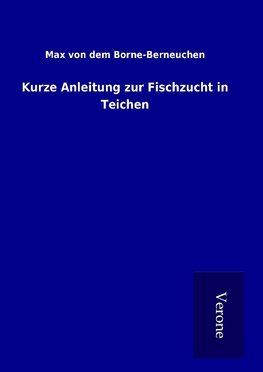 Max von dem Borne-Berneuchen

Kurze Anleitung zur Fischzucht in Teichen

Verone